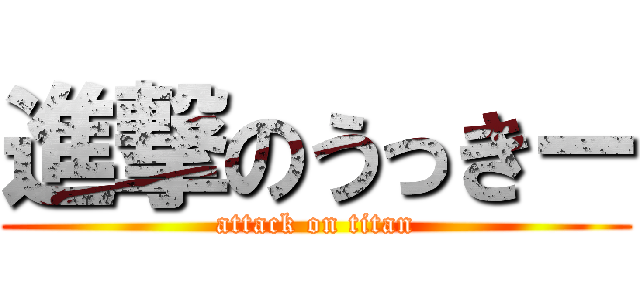 進撃のうっきー
attack on titan